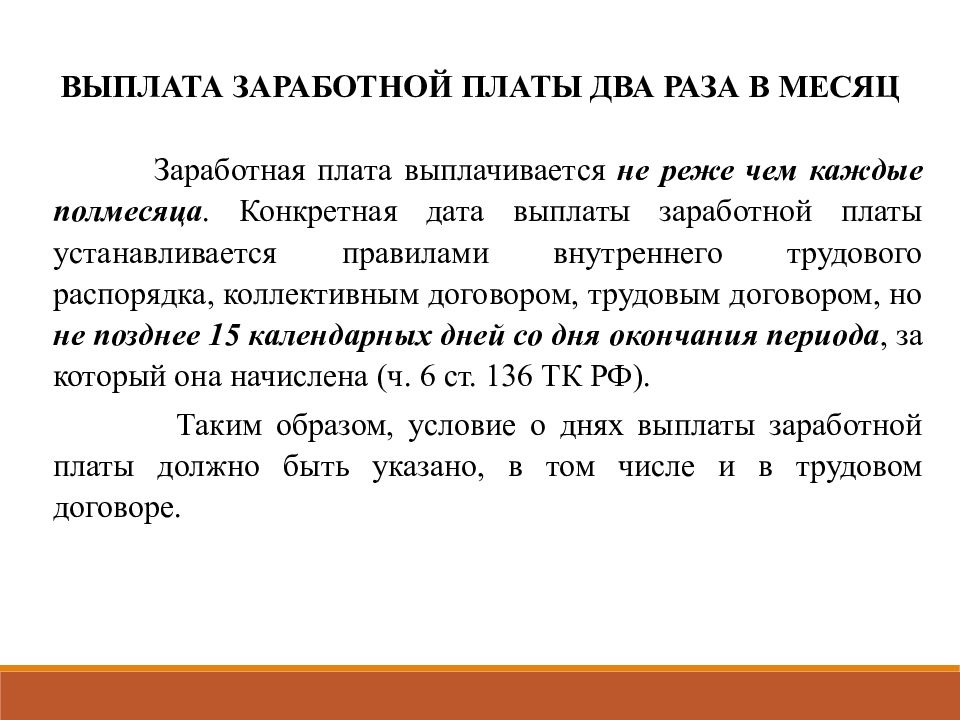 ВЫПЛАТА ЗАРАБОТНОЙ ПЛАТЫ ДВА РАЗА В МЕСЯЦ

Заработная плата выплачивается не реже чем каждые полмесяца. Конкретная дата выплаты заработной платы устанавливается правилами внутреннего трудового распорядка, коллективным договором, трудовым договором, но не позднее 15 календарных дней со дня окончания периода, за который она начислена (ч. 6 ст. 136 ТК РФ).

Таким образом, условие о днях выплаты заработной платы должно быть указано, в том числе и в трудовом договоре.